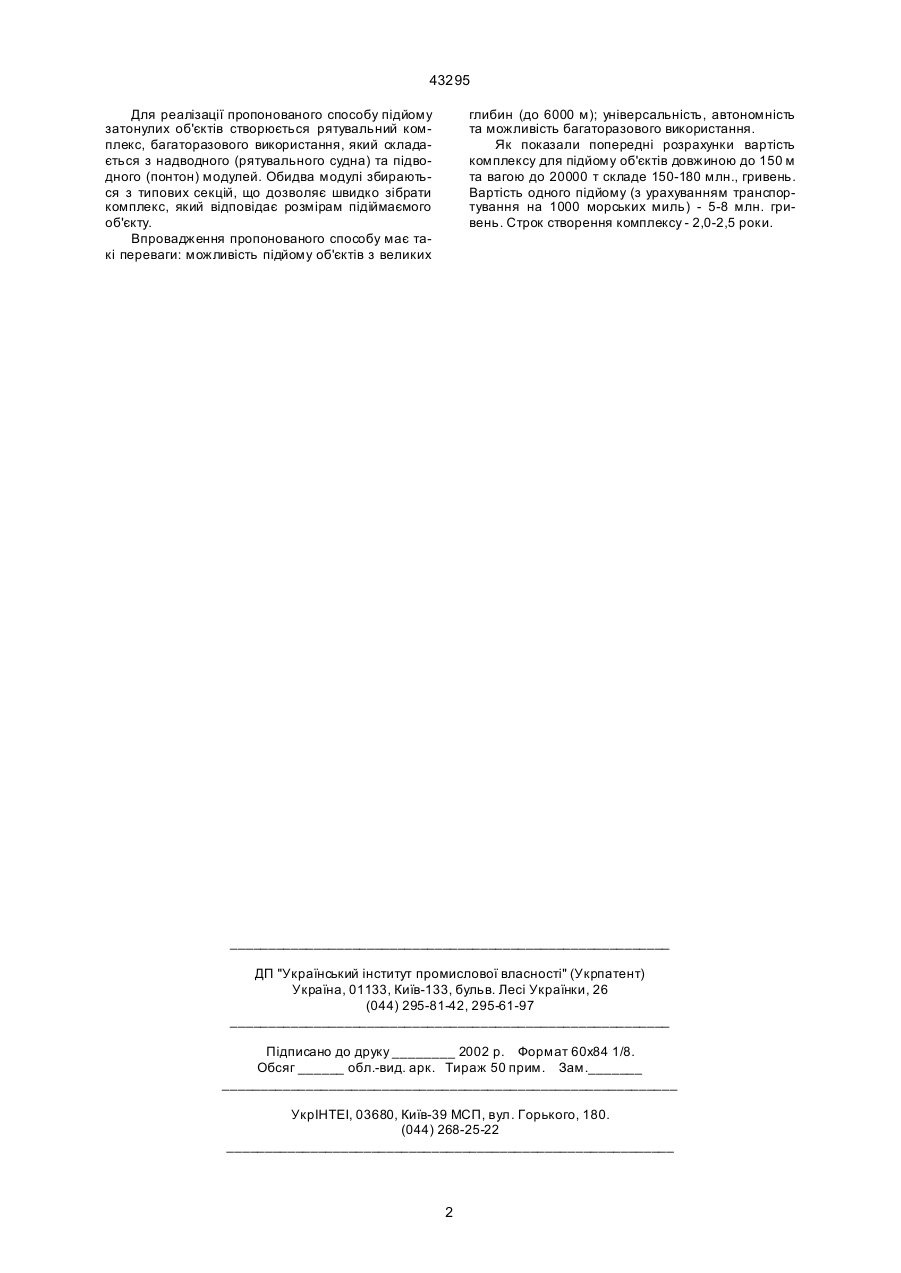 43295

Для реалізації пропонованого способу підйому затонулих об'єктів створюється рятувальний комплекс, багаторазового використання, який складається з надводного (рятувального судна) та підводного (понтон) модулей. Обидва модулі збираються з типових секцій, що дозволяє швидко зібрати комплекс, який відповідає розмірам підіймаємого об'єкту.

Впровадження пропонованого способу має такі переваги: можливість підйому об'єктів з великих глибин (до 6000 м); універсальність, автономність та можливість багаторазового використання.

Як показали попередні розрахунки вартість комплексу для підйому об'єктів довжиною до 150 м та вагою до 20000 т складе 150-180 млн., гривень. Вартість одного підйому (з урахуванням транспортування на 1000 морських миль) - 5-8 млн. гривень. Строк створення комплексу - 2,0-2,5 роки.

ДП "Український інститут промислової власності" (Укрпатент)
Україна, 01133, Київ-133, бульв. Лесі Українки, 26
(044) 295-81-42, 295-61-97

Підписано до друку ________ 2002 р. Формат 60х84 1/8.
Обсяг ______ обл.-вид. арк. Тираж 50 прим. Зам._______

УкрІНТЕІ, 03680, Київ-39 МСП, вул. Горького, 180.
(044) 268-25-22

2